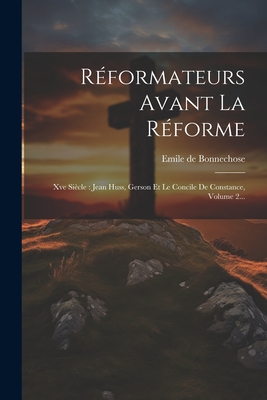 Réformateurs Avant La Réforme

Emile de Bonnechose

Xve Siècle : Jean Huss, Gerson Et Le Concile De Constance, Volume 2...